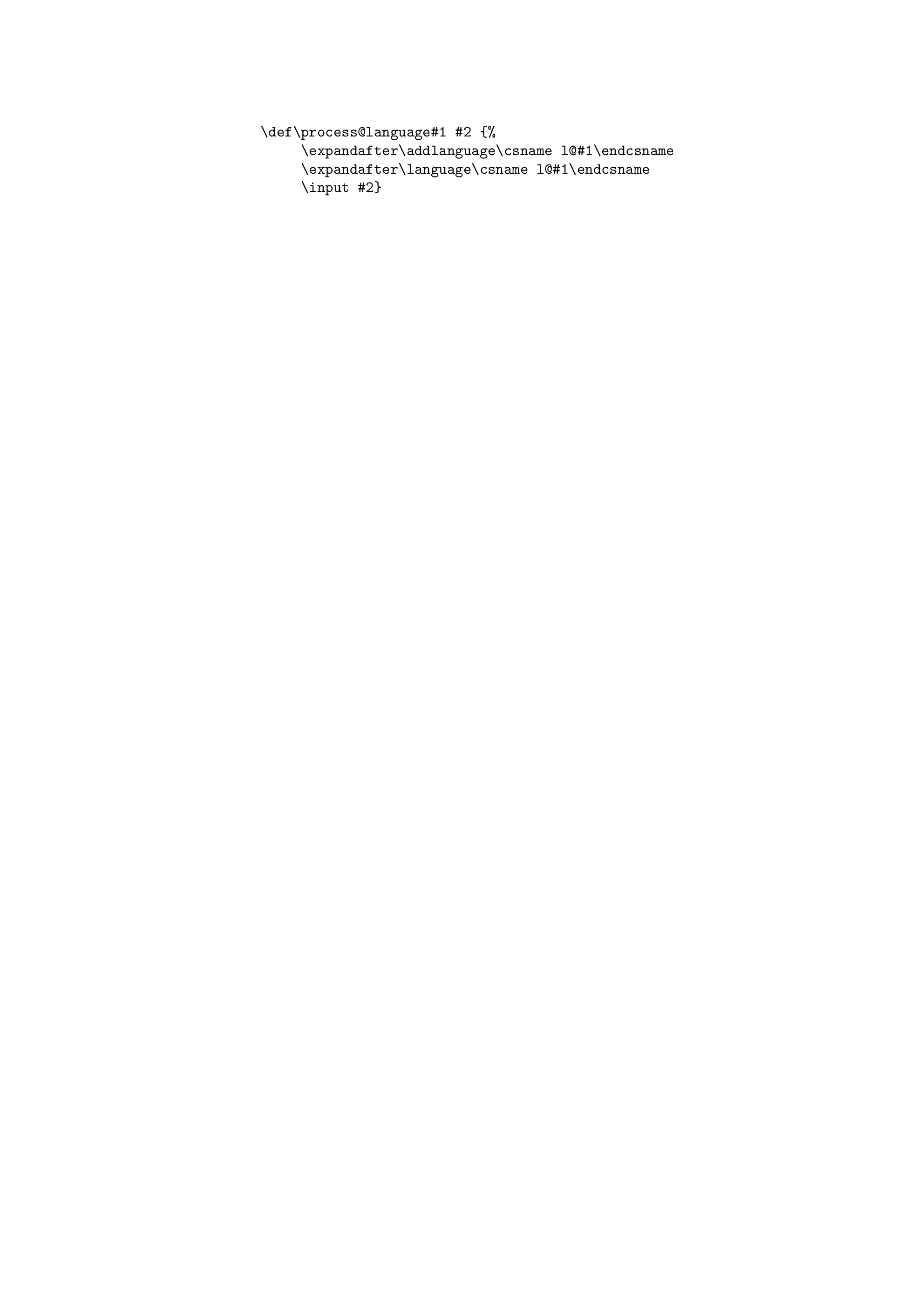 \def\process@language#1 #2 {%
     \expandafter\addlanguage\csname l@#1\endcsname
     \expandafter\language\csname l@#1\endcsname
     \input #2}